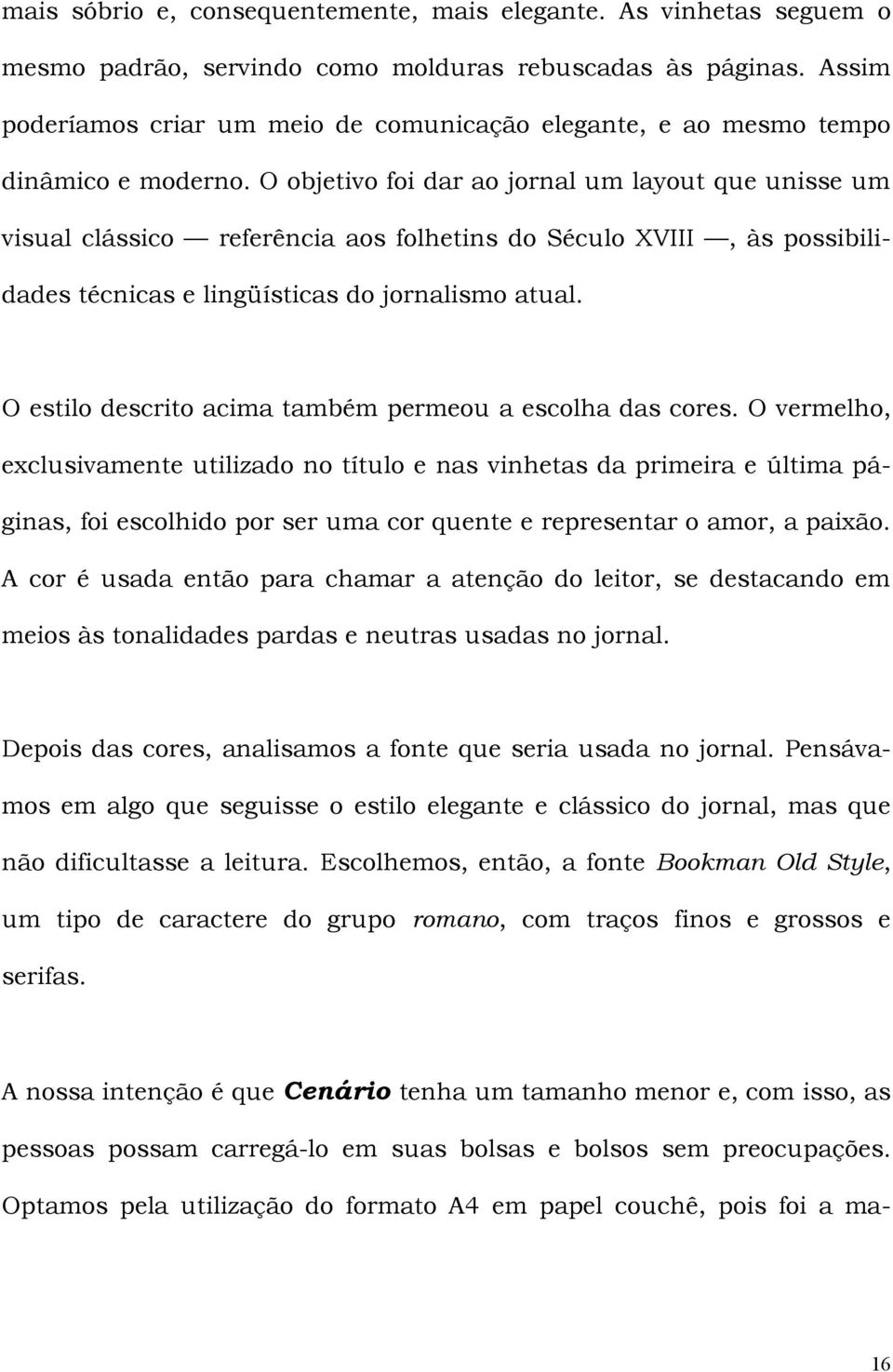 mais sóbrio e, consequentemente, mais elegante. As vinhetas seguem o mesmo padrão, servindo como molduras rebuscadas às páginas. Assim poderíamos criar um meio de comunicação elegante, e ao mesmo tempo dinâmico e moderno. O objetivo foi dar ao jornal um layout que unisse um visual clássico — referência aos folhetins do Século XVIII —, às possibilidades técnicas e lingüísticas do jornalismo atual.

O estilo descrito acima também permeou a escolha das cores. O vermelho, exclusivamente utilizado no título e nas vinhetas da primeira e última páginas, foi escolhido por ser uma cor quente e representar o amor, a paixão. A cor é usada então para chamar a atenção do leitor, se destacando em meios às tonalidades pardas e neutras usadas no jornal.

Depois das cores, analisamos a fonte que seria usada no jornal. Pensávamos em algo que seguisse o estilo elegante e clássico do jornal, mas que não dificultasse a leitura. Escolhemos, então, a fonte Bookman Old Style, um tipo de caractere do grupo romano, com traços finos e grossos e serifas.

A nossa intenção é que Cenário tenha um tamanho menor e, com isso, as pessoas possam carregá-lo em suas bolsas e bolsos sem preocupações. Optamos pela utilização do formato A4 em papel couchê, pois foi a ma-

16